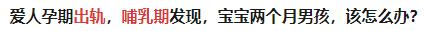 爱人孕期出轨，哺乳期发现，宝宝两个月男孩，该怎么办？